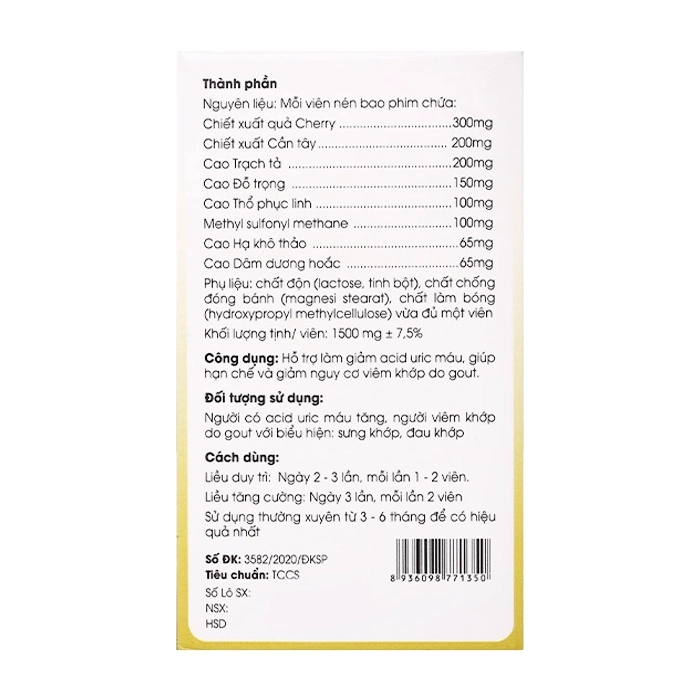 Thành phần

Nguyên liệu: Mỗi viên nén bao phim chứa:

Chiết xuất quả Cherry 300mg

Chiết xuất Cần tây 200mg

Cao Trạch tả 200mg

Cao Đỗ trọng 150mg

Cao Thổ phục linh 100mg

Methyl sulfonyl methane 100mg

Cao Hạ khô thảo 65mg

Cao Dâm dương hoắc 65mg

Phụ liệu: chất độn (lactose, tinh bột), chất chống đóng bánh (magnesi stearat), chất làm bóng (hydroxypropyl methylcellulose) vừa đủ một viên

Khối lượng tịnh/ viên: 1500 mg ± 7,5%

Công dụng: Hỗ trợ làm giảm acid uric máu, giúp hạn chế và giảm nguy cơ viêm khớp do gout.

Đối tượng sử dụng:

Người có acid uric máu tăng, người viêm khớp do gout với biểu hiện: sưng khớp, đau khớp

Cách dùng:

Liều duy trì: Ngày 2 - 3 lần, mỗi lần 1 - 2 viên.

Liều tăng cường: Ngày 3 lần, mỗi lần 2 viên

Sử dụng thường xuyên từ 3 - 6 tháng để có hiệu quả nhất

Số ĐK: 3582/2020/ĐKSP
Tiêu chuẩn: TCCS
Số Lô SX:
NSX:
HSD

8 936098 771350